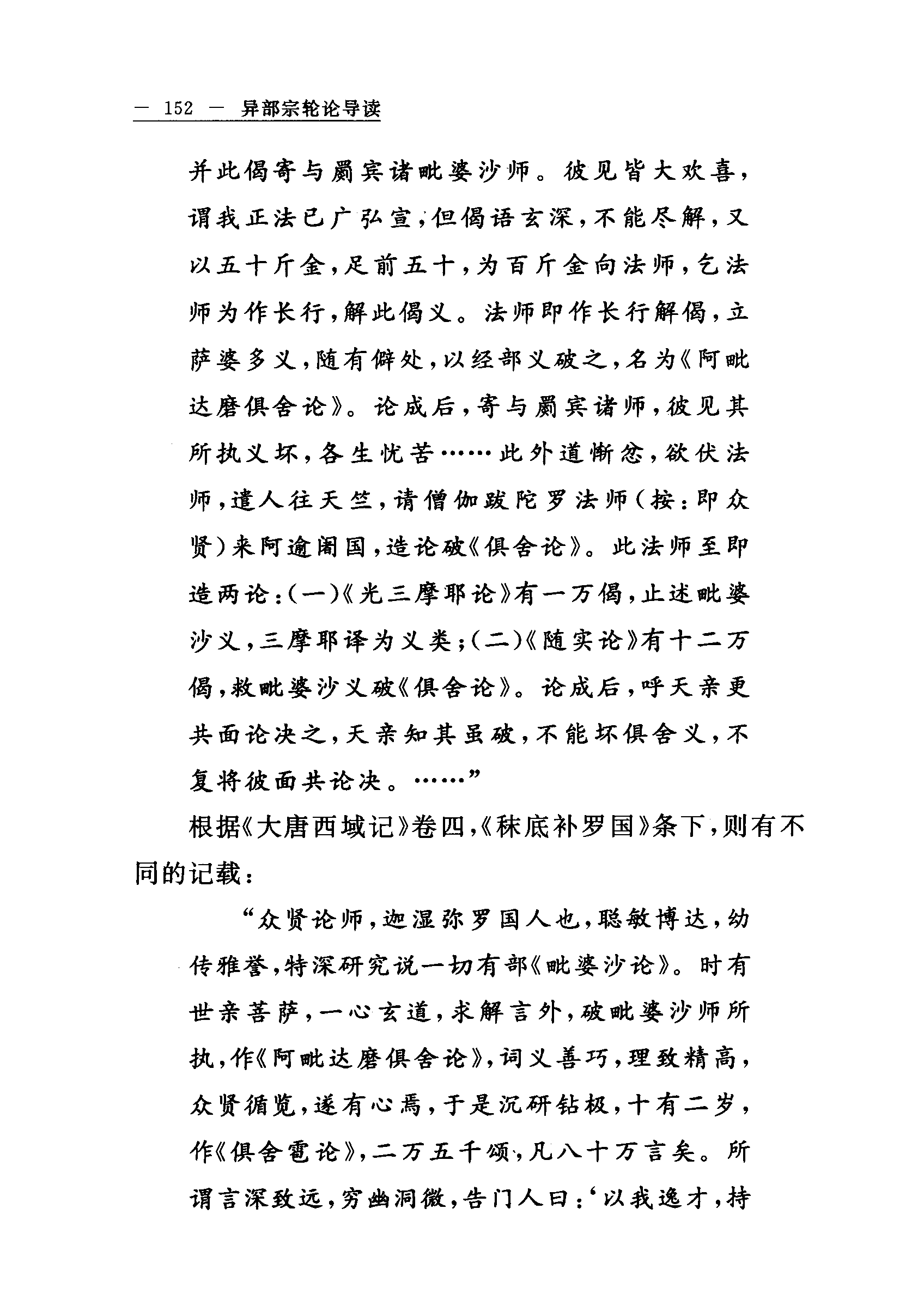 — 152 — 异部宗轮论导读

并此偈寄与罽宾诸毗婆沙师。彼见皆大欢喜，谓我正法已广弘宣，但偈语玄深，不能尽解，又以五十斤金，足前五十，为百斤金向法师，乞法师为作长行，解此偈义。法师即作长行解偈，立萨婆多义，随有僻处，以经部义破之，名为《阿毗达磨俱舍论》。论成后，寄与罽宾诸师，彼见其所执义坏，各生忧苦……此外道惭忿，欲伏法师，遣人往天竺，请僧伽跋陀罗法师（按：即众贤）来阿逾阇国，造论破《俱舍论》。此法师至即造两论：（一）《光三摩耶论》有一万偈，止述毗婆沙义，三摩耶译为义类；（二）《随实论》有十二万偈，救毗婆沙义破《俱舍论》。论成后，呼天亲更共面论决之，天亲知其虽破，不能坏俱舍义，不复将彼面共论决。……”

根据《大唐西域记》卷四，《秣底补罗国》条下，则有不同的记载：

“众贤论师，迦湿弥罗国人也，聪敏博达，幼传雅誉，特深研究说一切有部《毗婆沙论》。时有世亲菩萨，一心玄道，求解言外，破毗婆沙师所执，作《阿毗达磨俱舍论》，词义善巧，理致精高，众贤循览，遂有心焉，于是沉研钻极，十有二岁，作《俱舍雹论》，二万五千颂，凡八十万言矣。所谓言深致远，穷幽洞微，告门人曰：‘以我逸才，持